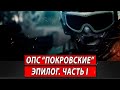 ОПС "ПОКРОВСКИЕ"
ЭПИЛОГ. ЧАСТЬ I